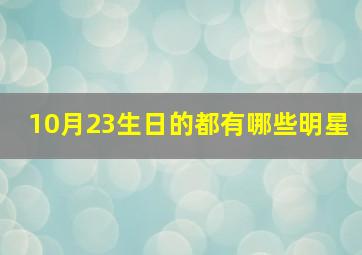 10月23生日的都有哪些明星